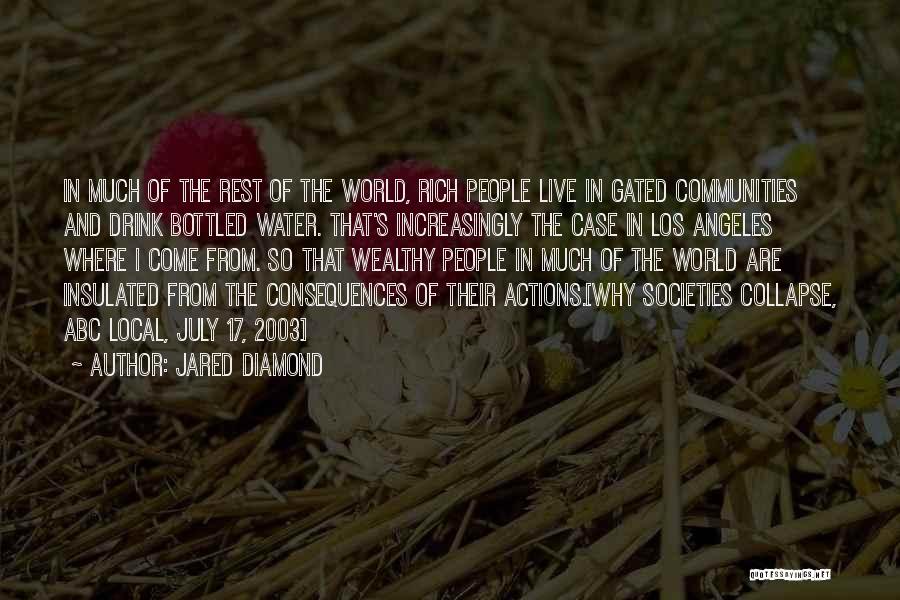 IN MUCH OF THE REST OF THE WORLD, RICH PEOPLE LIVE IN GATED COMMUNITIES AND DRINK BOTTLED WATER. THAT'S INCREASINGLY THE CASE IN LOS ANGELES WHERE I COME FROM. SO THAT WEALTHY PEOPLE IN MUCH OF THE WORLD ARE INSULATED FROM THE CONSEQUENCES OF THEIR ACTIONS.[WHY SOCIETIES COLLAPSE, ABC LOCAL, JULY 17, 2003]

~ AUTHOR: JARED DIAMOND

QUOTESSAYINGS.NET